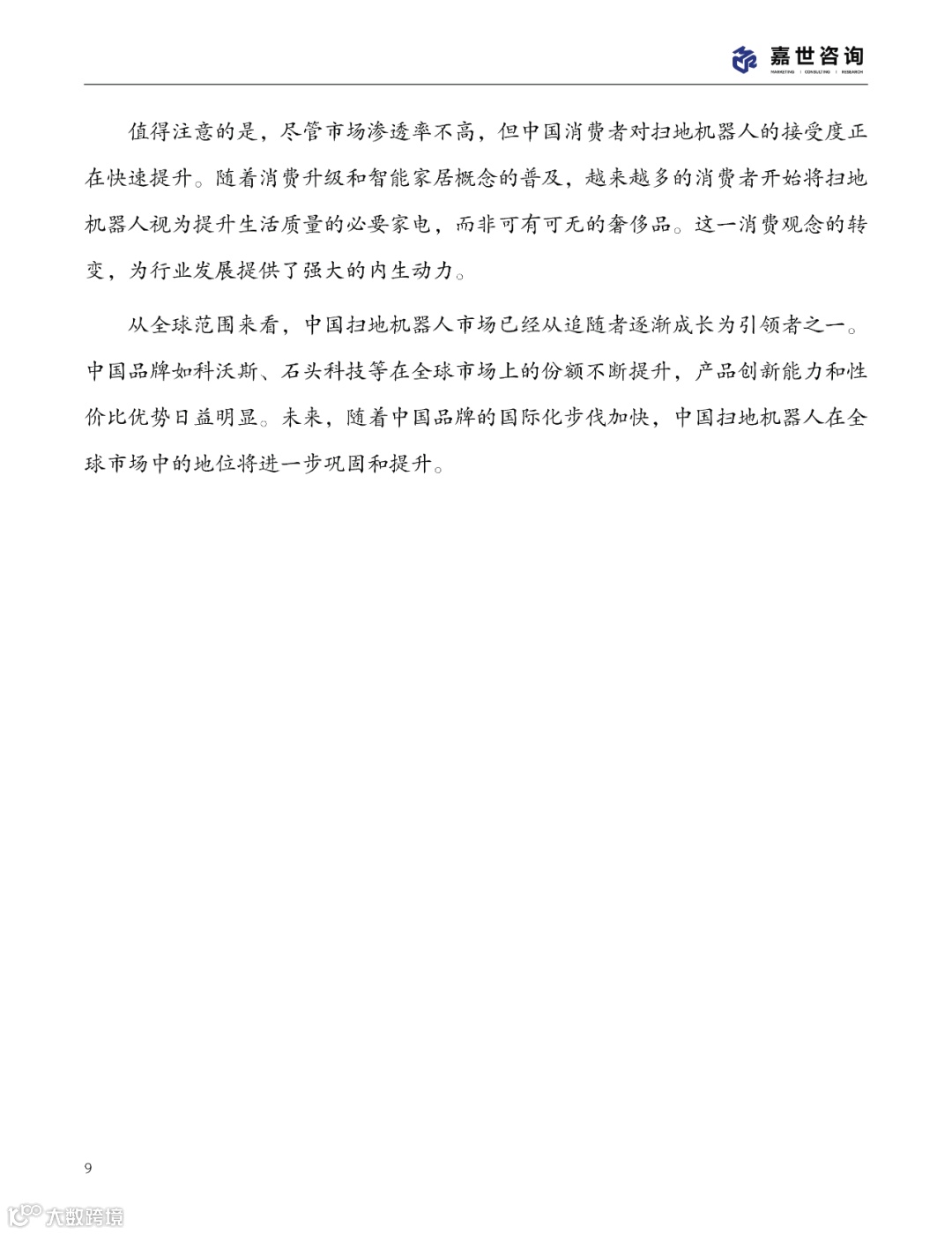 嘉世咨询
MARKETING | CONSULTING | RESEARCH

值得注意的是，尽管市场渗透率不高，但中国消费者对扫地机器人的接受度正在快速提升。随着消费升级和智能家居概念的普及，越来越多的消费者开始将扫地机器人视为提升生活质量的必要家电，而非可有可无的奢侈品。这一消费观念的转变，为行业发展提供了强大的内生动力。

从全球范围来看，中国扫地机器人市场已经从追随者逐渐成长为引领者之一。中国品牌如科沃斯、石头科技等在全球市场上的份额不断提升，产品创新能力和性价比优势日益明显。未来，随着中国品牌的国际化步伐加快，中国扫地机器人在全球市场中的地位将进一步巩固和提升。

9

大数跨境